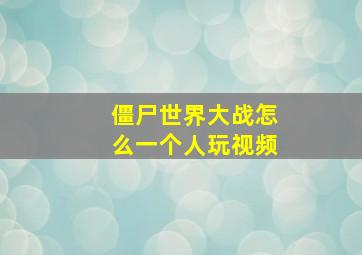 僵尸世界大战怎么一个人玩视频